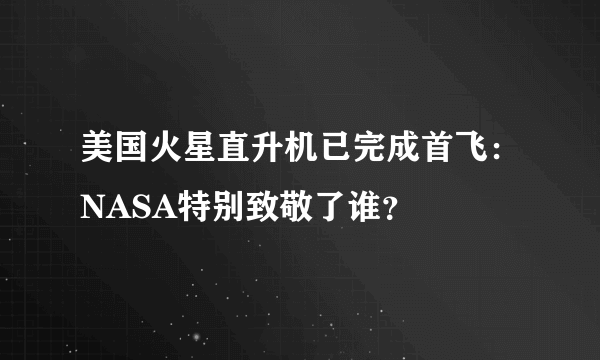 美国火星直升机已完成首飞：NASA特别致敬了谁？